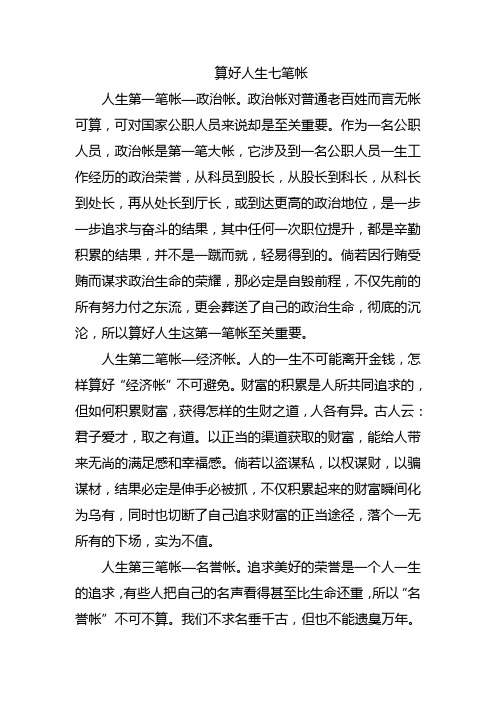 算好人生七笔帐

人生第一笔帐—政治帐。政治帐对普通老百姓而言无帐可算，可对国家公职人员来说却是至关重要。作为一名公职人员，政治帐是第一笔大帐，它涉及到一名公职人员一生工作经历的政治荣誉，从科员到股长，从股长到科长，从科长到处长，再从处长到厅长，或到达更高的政治地位，是一步一步追求与奋斗的结果，其中任何一次职位提升，都是辛勤积累的结果，并不是一蹴而就，轻易得到的。倘若因行贿受贿而谋求政治生命的荣耀，那必定是自毁前程，不仅先前的所有努力付之东流，更会葬送了自己的政治生命，彻底的沉沦，所以算好人生这第一笔帐至关重要。

人生第二笔帐—经济帐。人的一生不可能离开金钱，怎样算好“经济帐”不可避免。财富的积累是人所共同追求的，但如何积累财富，获得怎样的生财之道，人各有异。古人云：君子爱才，取之有道。以正当的渠道获取的财富，能给人带来无尚的满足感和幸福感。倘若以盗谋私，以权谋财，以骗谋材，结果必定是伸手必被抓，不仅积累起来的财富瞬间化为乌有，同时也切断了自己追求财富的正当途径，落个一无所有的下场，实为不值。

人生第三笔帐—名誉帐。追求美好的荣誉是一个人一生的追求，有些人把自己的名声看得甚至比生命还重，所以“名誉帐”不可不算。我们不求名垂千古，但也不能遗臭万年。